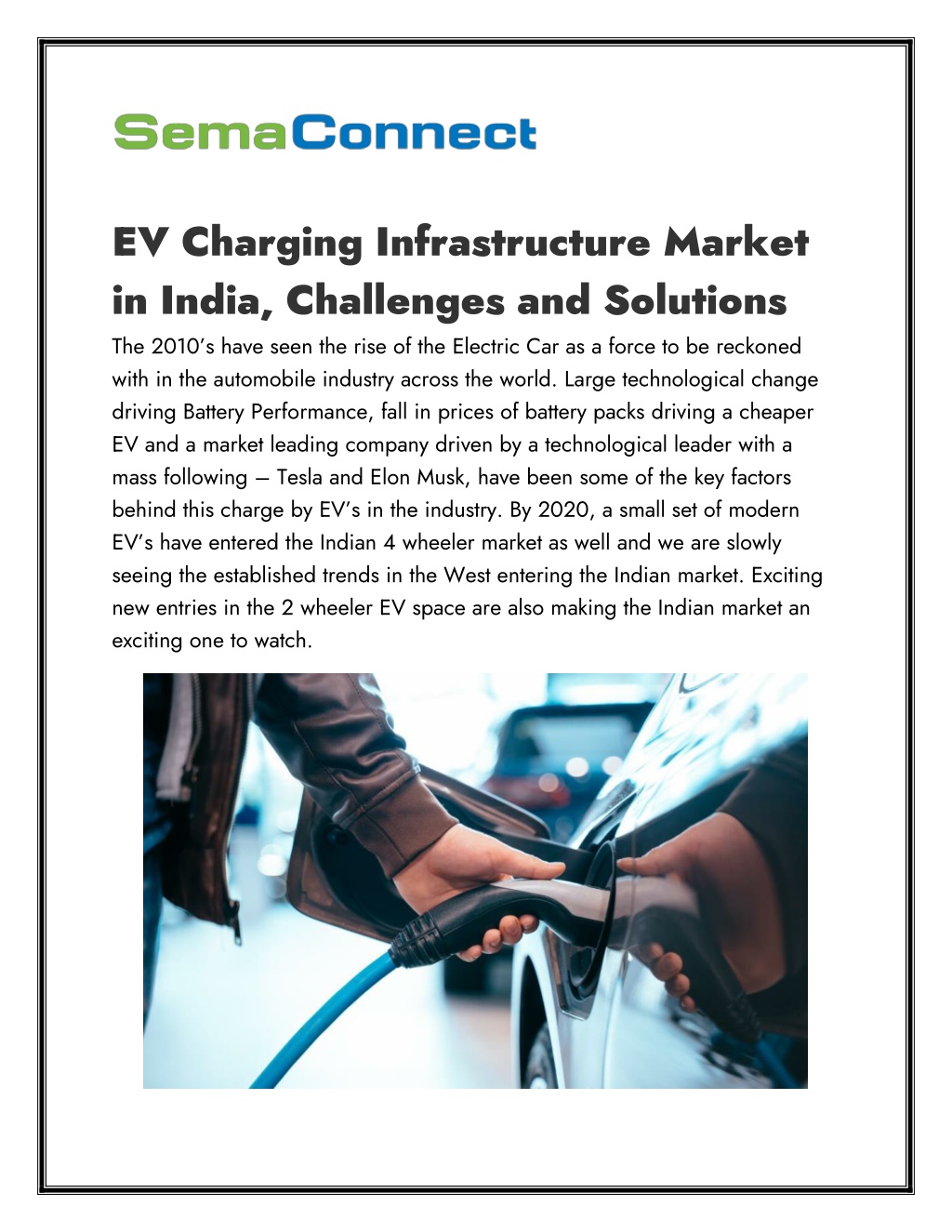 SemaConnect

EV Charging Infrastructure Market in India, Challenges and Solutions

The 2010's have seen the rise of the Electric Car as a force to be reckoned with in the automobile industry across the world. Large technological change driving Battery Performance, fall in prices of battery packs driving a cheaper EV and a market leading company driven by a technological leader with a mass following – Tesla and Elon Musk, have been some of the key factors behind this charge by EV's in the industry. By 2020, a small set of modern EV's have entered the Indian 4 wheeler market as well and we are slowly seeing the established trends in the West entering the Indian market. Exciting new entries in the 2 wheeler EV space are also making the Indian market an exciting one to watch.